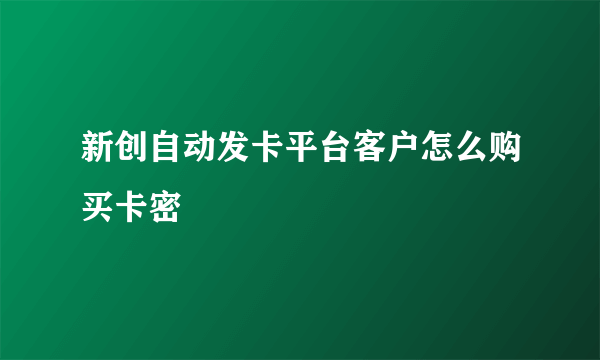 新创自动发卡平台客户怎么购买卡密